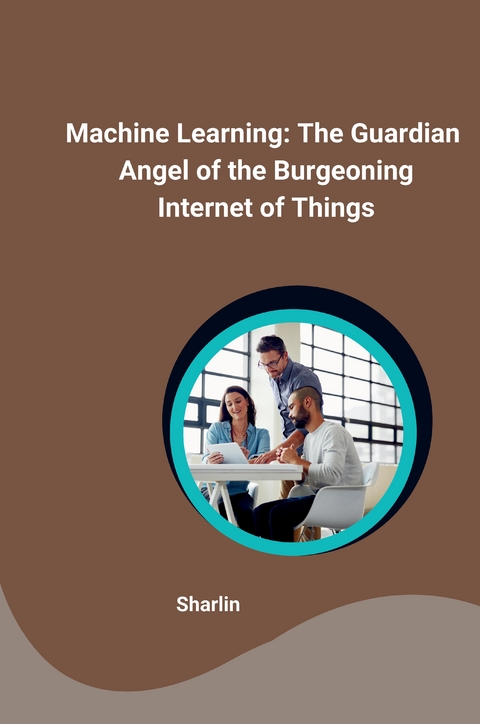 Machine Learning: The Guardian Angel of the Burgeoning Internet of Things

Sharlin